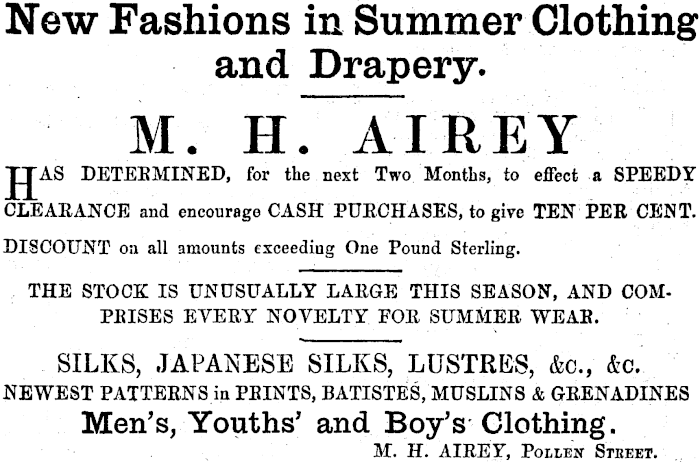 New Fashions in Summer Clothing and Drapery.

M. H. AIREY

HAS DETERMINED, for the next Two Months, to effect a SPEEDY CLEARANCE and encourage CASH PURCHASES, to give TEN PER CENT. DISCOUNT on all amounts exceeding One Pound Sterling.

THE STOCK IS UNUSUALLY LARGE THIS SEASON, AND COMPRISES EVERY NOVELTY FOR SUMMER WEAR.

SILKS, JAPANESE SILKS, LUSTRES, &c., &c.
NEWEST PATTERNS in PRINTS, BATISTES, MUSLINS & GRENADINES
Men's, Youths' and Boy's Clothing.
M. H. AIREY, Pollen Street.